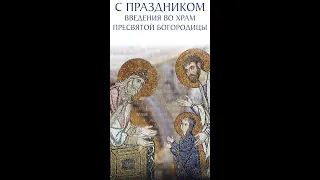 С ПРАЗДНИКОМ
ВВЕДЕНИЯ ВО ХРАМ
ПРЕСВЯТОЙ БОГОРОДИЦЫ